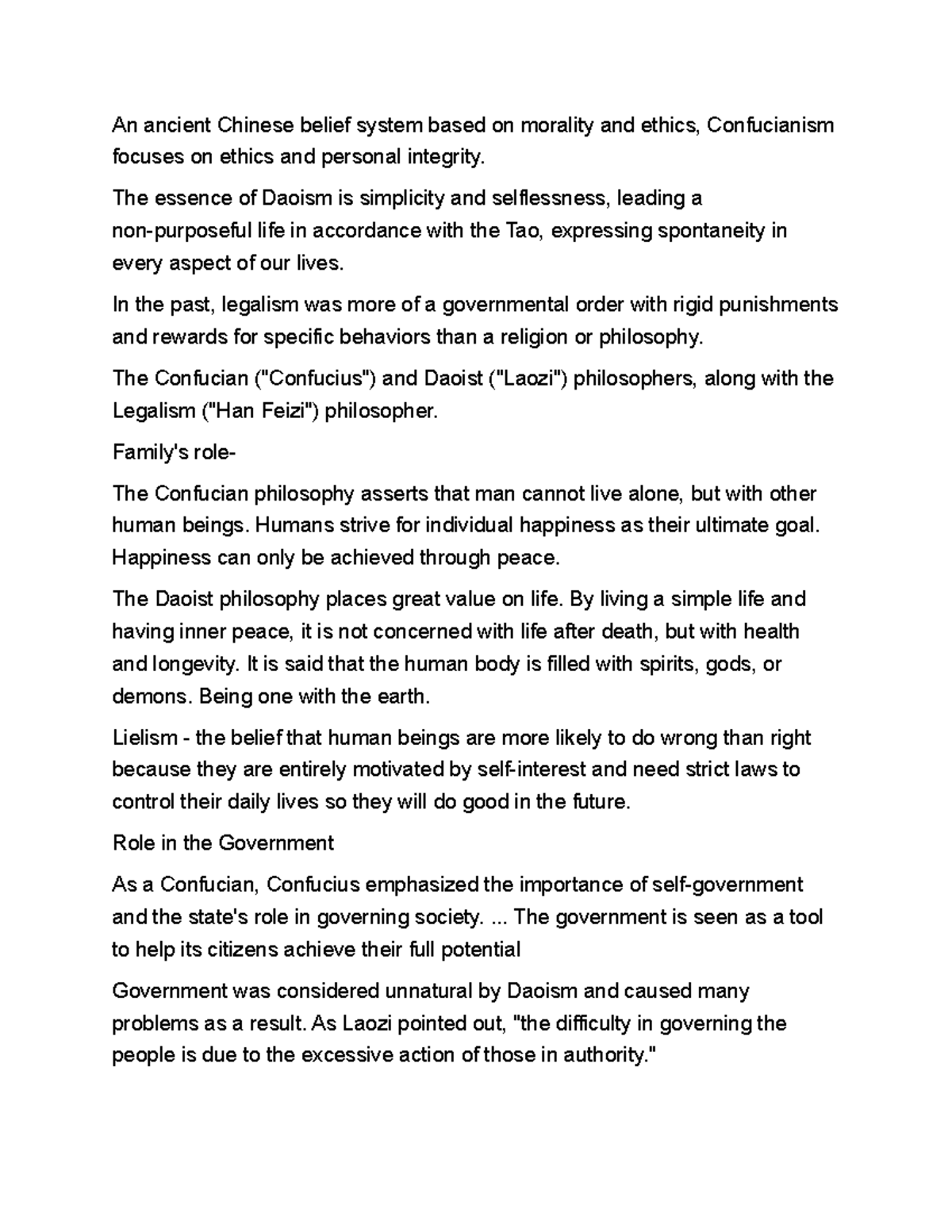 An ancient Chinese belief system based on morality and ethics, Confucianism focuses on ethics and personal integrity.

The essence of Daoism is simplicity and selflessness, leading a non-purposeful life in accordance with the Tao, expressing spontaneity in every aspect of our lives.

In the past, legalism was more of a governmental order with rigid punishments and rewards for specific behaviors than a religion or philosophy.

The Confucian ("Confucius") and Daoist ("Laozi") philosophers, along with the Legalism ("Han Feizi") philosopher.

Family's role-

The Confucian philosophy asserts that man cannot live alone, but with other human beings. Humans strive for individual happiness as their ultimate goal. Happiness can only be achieved through peace.

The Daoist philosophy places great value on life. By living a simple life and having inner peace, it is not concerned with life after death, but with health and longevity. It is said that the human body is filled with spirits, gods, or demons. Being one with the earth.

Lielism - the belief that human beings are more likely to do wrong than right because they are entirely motivated by self-interest and need strict laws to control their daily lives so they will do good in the future.

Role in the Government

As a Confucian, Confucius emphasized the importance of self-government and the state's role in governing society. ... The government is seen as a tool to help its citizens achieve their full potential

Government was considered unnatural by Daoism and caused many problems as a result. As Laozi pointed out, "the difficulty in governing the people is due to the excessive action of those in authority."